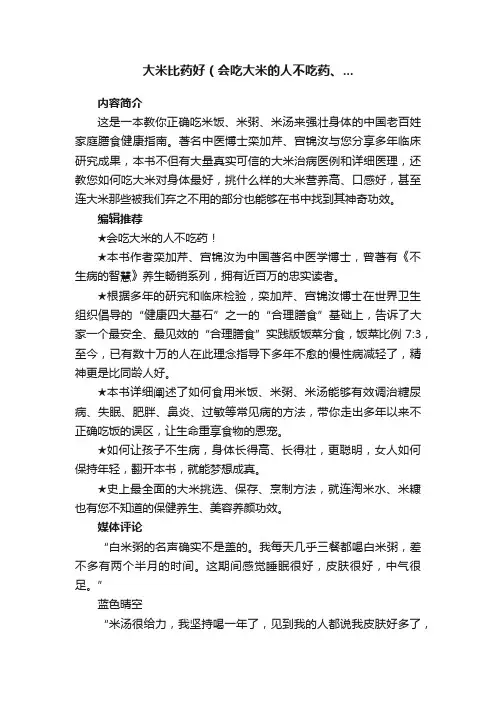 大米比药好（会吃大米的人不吃药、...

内容简介

这是一本教你正确吃米饭、米粥、米汤来强壮身体的中国老百姓家庭膳食健康指南。著名中医博士栾加芹、宫锦汝与您分享多年临床研究成果，本书不但有大量真实可信的大米治病医例和详细医理，还教您如何吃大米对身体最好，挑什么样的大米营养高、口感好，甚至连大米那些被我们弃之不用的部分也能够在书中找到其神奇功效。

编辑推荐

★会吃大米的人不吃药！

★本书作者栾加芹、宫锦汝为中国著名中医学博士，曾著有《不生病的智慧》养生畅销系列，拥有近百万的忠实读者。

★根据多年的研究和临床检验，栾加芹、宫锦汝博士在世界卫生组织倡导的“健康四大基石”之一的“合理膳食”基础上，告诉了大家一个最安全、最见效的“合理膳食”实践版饭菜分食，饭菜比例 7:3，至今，已有数十万的人在此理念指导下多年不愈的慢性病减轻了，精神更是比同龄人好。

★本书详细阐述了如何食用米饭、米粥、米汤能够有效调治糖尿病、失眠、肥胖、鼻炎、过敏等常见病的方法，带你走出多年以来不正确吃饭的误区，让生命重享食物的恩宠。

★如何让孩子不生病，身体长得高、长得壮，更聪明，女人如何保持年轻，翻开本书，就能梦想成真。

★史上最全面的大米挑选、保存、烹制方法，就连淘米水、米糠也有您不知道的保健养生、美容养颜功效。

媒体评论

“白米粥的名声确实不是盖的。我每天几乎三餐都喝白米粥，差不多有两个半月的时间。这期间感觉睡眠很好，皮肤很好，中气很足。”

蓝色晴空

“米汤很给力，我坚持喝一年了，见到我的人都说我皮肤好多了，